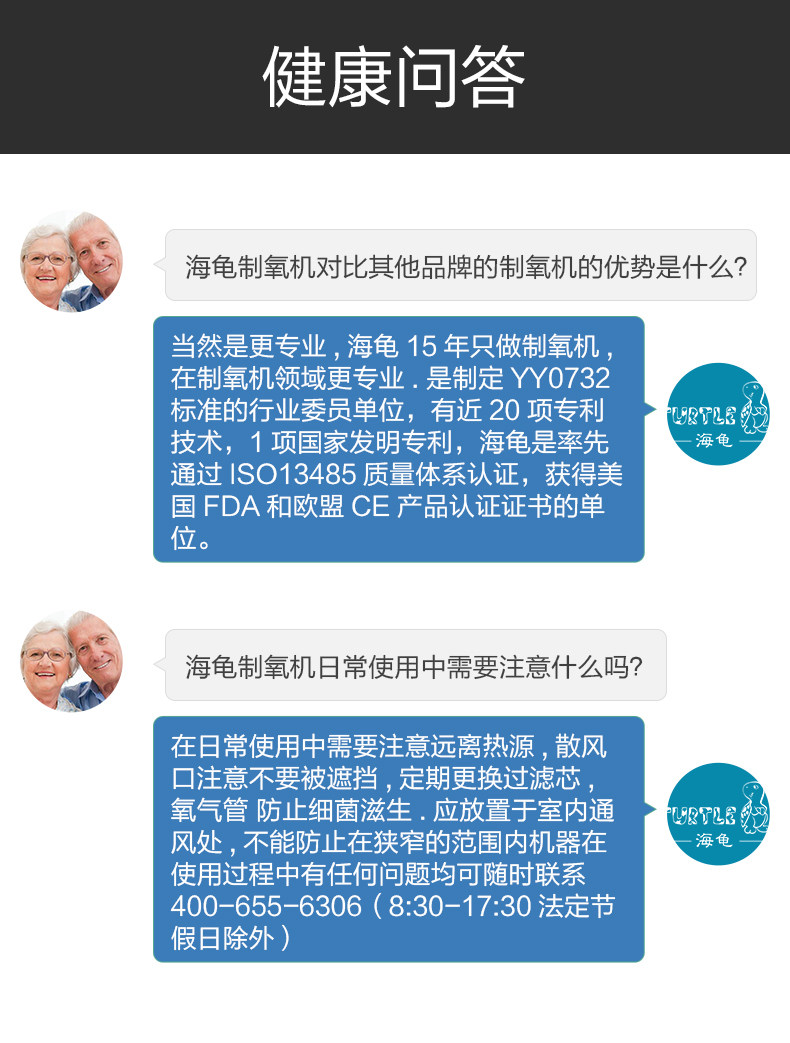 健康问答

海龟制氧机对比其他品牌的制氧机的优势是什么?

当然是更专业，海龟15年只做制氧机，在制氧机领域更专业.是制定YY0732标准的行业委员单位，有近20项专利技术，1项国家发明专利，海龟是率先通过ISO13485质量体系认证，获得美国FDA和欧盟CE产品认证证书的单位。

TURTLE
海龟

海龟制氧机日常使用中需要注意什么吗?

在日常使用中需要注意远离热源，散风口注意不要被遮挡，定期更换过滤芯，氧气管 防止细菌滋生.应放置于室内通风处，不能防止在狭窄的范围内机器在使用过程中有任何问题均可随时联系400-655-6306（8:30-17:30法定节假日除外）

TURTLE
海龟